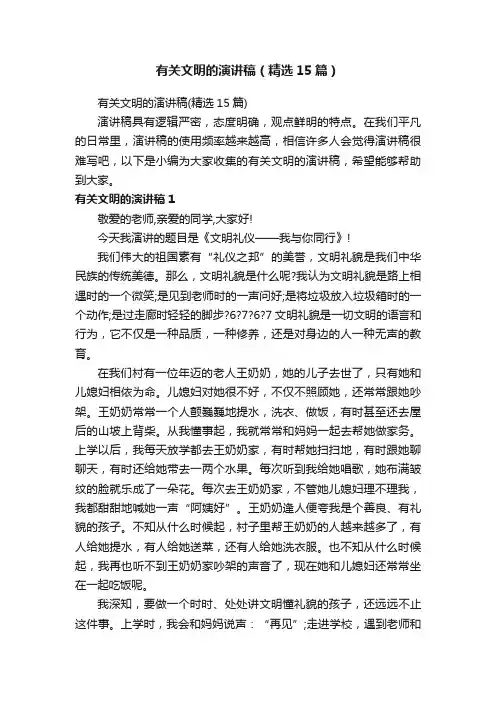 有关文明的演讲稿（精选15篇）

有关文明的演讲稿(精选15篇)

演讲稿具有逻辑严密，态度明确，观点鲜明的特点。在我们平凡的日常里，演讲稿的使用频率越来越高，相信许多人会觉得演讲稿很难写吧，以下是小编为大家收集的有关文明的演讲稿，希望能够帮助到大家。

有关文明的演讲稿1

敬爱的老师,亲爱的同学,大家好!

今天我演讲的题目是《文明礼仪——我与你同行》!

我们伟大的祖国素有“礼仪之邦”的美誉，文明礼貌是我们中华民族的传统美德。那么，文明礼貌是什么呢?我认为文明礼貌是路上相遇时的一个微笑;是见到老师时的一声问好;是将垃圾放入垃圾箱时的一个动作;是过走廊时轻轻的脚步?6?7?6?7文明礼貌是一切文明的语言和行为，它不仅是一种品质，一种修养，还是对身边的人一种无声的教育。

在我们村有一位年迈的老人王奶奶，她的儿子去世了，只有她和儿媳妇相依为命。儿媳妇对她很不好，不仅不照顾她，还常常跟她吵架。王奶奶常常一个人颤巍巍地提水，洗衣、做饭，有时甚至还去屋后的山坡上背柴。从我懂事起，我就常常和妈妈一起去帮她做家务。上学以后，我每天放学都去王奶奶家，有时帮她扫扫地，有时跟她聊聊天，有时还给她带去一两个水果。每次听到我给她唱歌，她布满皱纹的脸就乐成了一朵花。每次去王奶奶家，不管她儿媳妇理不理我，我都甜甜地喊她一声“阿姨好”。王奶奶逢人便夸我是个善良、有礼貌的孩子。不知从什么时候起，村子里帮王奶奶的人越来越多了，有人给她提水，有人给她送菜，还有人给她洗衣服。也不知从什么时候起，我再也听不到王奶奶家吵架的声音了，现在她和儿媳妇还常常坐在一起吃饭呢。

我深知，要做一个时时、处处讲文明懂礼貌的孩子，还远远不止这件事。上学时，我会和妈妈说声：“再见”;走进学校，遇到老师和